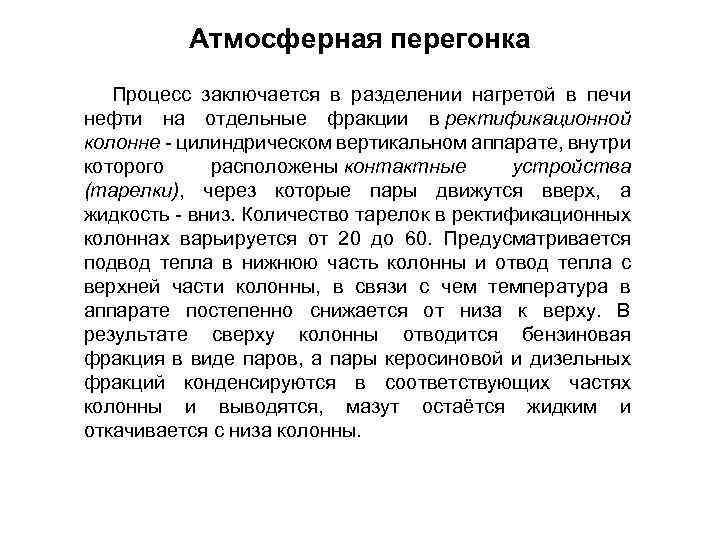 Атмосферная перегонка

Процесс заключается в разделении нагретой в печи нефти на отдельные фракции в ректификационной колонне - цилиндрическом вертикальном аппарате, внутри которого расположены контактные устройства (тарелки), через которые пары движутся вверх, а жидкость - вниз. Количество тарелок в ректификационных колоннах варьируется от 20 до 60. Предусматривается подвод тепла в нижнюю часть колонны и отвод тепла с верхней части колонны, в связи с чем температура в аппарате постепенно снижается от низа к верху. В результате сверху колонны отводится бензиновая фракция в виде паров, а пары керосиновой и дизельных фракций конденсируются в соответствующих частях колонны и выводятся, мазут остаётся жидким и откачивается с низа колонны.